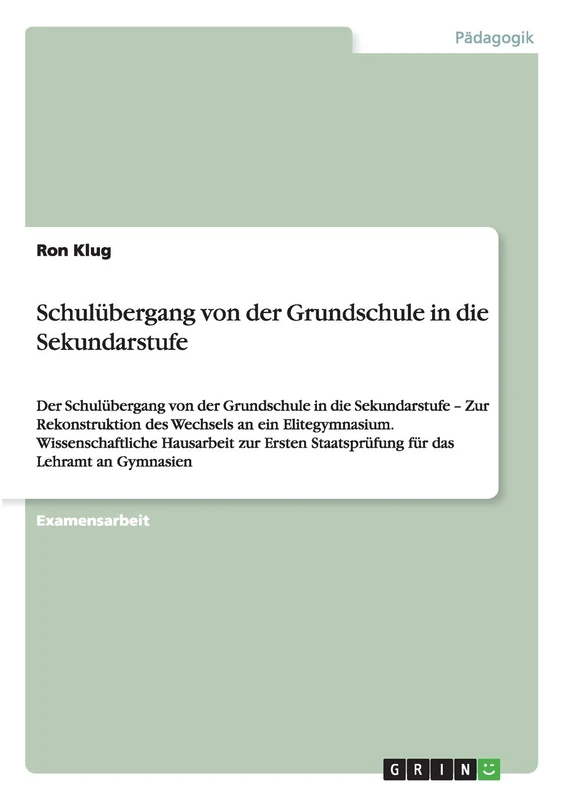 Pädagogik

Ron Klug

Schulübergang von der Grundschule in die Sekundarstufe

Der Schulübergang von der Grundschule in die Sekundarstufe – Zur Rekonstruktion des Wechsels an ein Elitegymnasium. Wissenschaftliche Hausarbeit zur Ersten Staatsprüfung für das Lehramt an Gymnasien

Examensarbeit

GRIN